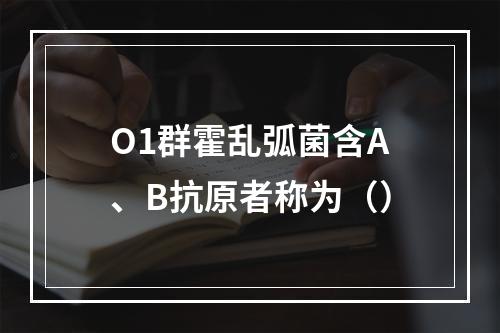 O1群霍乱弧菌含A、B抗原者称为（）